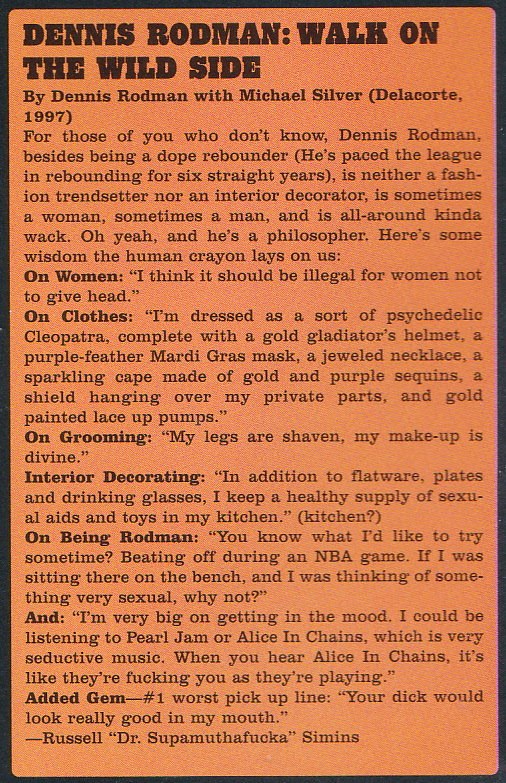 DENNIS RODMAN: WALK ON THE WILD SIDE

By Dennis Rodman with Michael Silver (Delacorte, 1997)

For those of you who don't know, Dennis Rodman, besides being a dope rebounder (He's paced the league in rebounding for six straight years), is neither a fashion trendsetter nor an interior decorator, is sometimes a woman, sometimes a man, and is all-around kinda wack. Oh yeah, and he's a philosopher. Here's some wisdom the human crayon lays on us:

On Women: "I think it should be illegal for women not to give head."

On Clothes: "I'm dressed as a sort of psychedelic Cleopatra, complete with a gold gladiator's helmet, a purple-feather Mardi Gras mask, a jeweled necklace, a sparkling cape made of gold and purple sequins, a shield hanging over my private parts, and gold painted lace up pumps."

On Grooming: "My legs are shaven, my make-up is divine."

Interior Decorating: "In addition to flatware, plates and drinking glasses, I keep a healthy supply of sexual aids and toys in my kitchen." (kitchen?)

On Being Rodman: "You know what I'd like to try sometime? Beating off during an NBA game. If I was sitting there on the bench, and I was thinking of something very sexual, why not?"

And: "I'm very big on getting in the mood. I could be listening to Pearl Jam or Alice In Chains, which is very seductive music. When you hear Alice In Chains, it's like they're fucking you as they're playing."

Added Gem—#1 worst pick up line: "Your dick would look really good in my mouth."

—Russell "Dr. Supamuthafucka" Simins